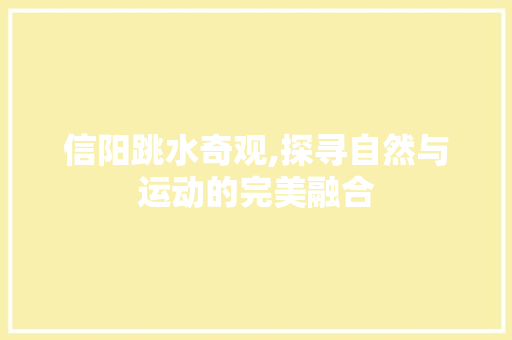 信阳跳水奇观,探寻自然与运动的完美融合